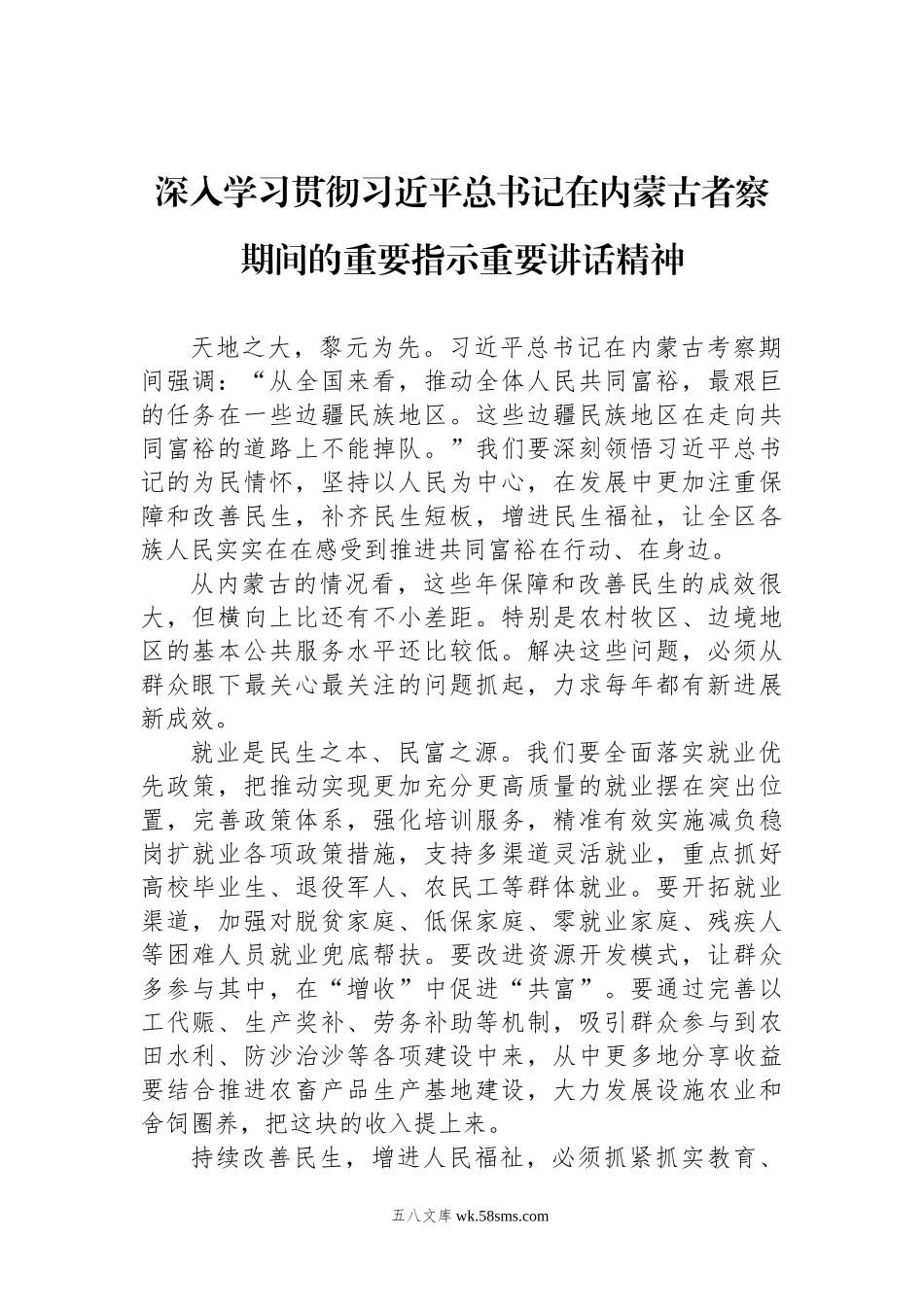 深入学习贯彻习近平总书记在内蒙古者察期间的重要指示重要讲话精神

天地之大，黎元为先。习近平总书记在内蒙古考察期间强调：“从全国来看，推动全体人民共同富裕，最艰巨的任务在一些边疆民族地区。这些边疆民族地区在走向共同富裕的道路上不能掉队。”我们要深刻领悟习近平总书记的为民情怀，坚持以人民为中心，在发展中更加注重保障和改善民生，补齐民生短板，增进民生福祉，让全区各族人民实实在在感受到推进共同富裕在行动、在身边。

从内蒙古的情况看，这些年保障和改善民生的成效很大，但横向上比还有不小差距。特别是农村牧区、边境地区的基本公共服务水平还比较低。解决这些问题，必须从群众眼下最关心最关注的问题抓起，力求每年都有新进展新成效。

就业是民生之本、民富之源。我们要全面落实就业优先政策，把推动实现更加充分更高质量的就业摆在突出位置，完善政策体系，强化培训服务，精准有效实施减负稳岗扩就业各项政策措施，支持多渠道灵活就业，重点抓好高校毕业生、退役军人、农民工等群体就业。要开拓就业渠道，加强对脱贫家庭、低保家庭、零就业家庭、残疾人等困难人员就业兜底帮扶。要改进资源开发模式，让群众多参与其中，在“增收”中促进“共富”。要通过完善以工代赈、生产奖补、劳务补助等机制，吸引群众参与到农田水利、防沙治沙等各项建设中来，从中更多地分享收益要结合推进农畜产品生产基地建设，大力发展设施农业和舍饲圈养，把这块的收入提上来。

持续改善民生，增进人民福祉，必须抓紧抓实教育、

五八文库 wk.58sms.com